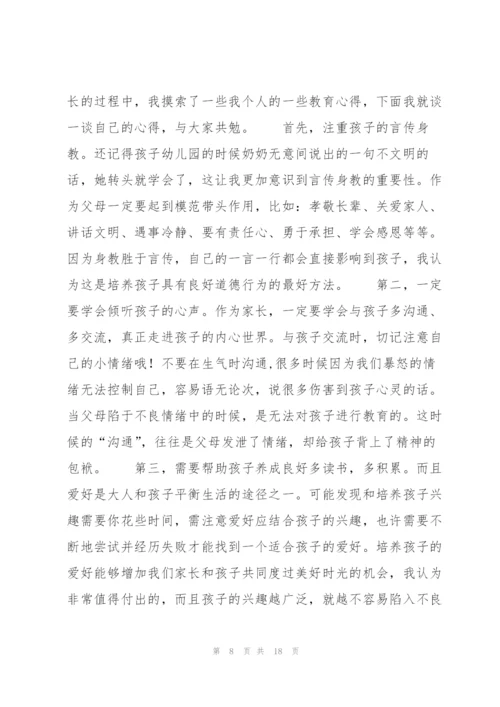 长的过程中，我摸索了一些我个人的一些教育心得，下面我就谈一谈自己的心得，与大家共勉。　　首先，注重孩子的言传身教。还记得孩子幼儿园的时候奶奶无意间说出的一句不文明的话，她转头就学会了，这让我更加意识到言传身教的重要性。作为父母一定要起到模范带头作用，比如：孝敬长辈、关爱家人、讲话文明、遇事冷静、要有责任心、勇于承担、学会感恩等等。因为身教胜于言传，自己的一言一行都会直接影响到孩子，我认为这是培养孩子具有良好道德行为的最好方法。　　第二，一定要学会倾听孩子的心声。作为家长，一定要学会与孩子多沟通、多交流，真正走进孩子的内心世界。与孩子交流时，切记注意自己的小情绪哦！不要在生气时沟通,很多时候因为我们暴怒的情绪无法控制自己，容易语无论次，说很多伤害到孩子心灵的话。当父母陷于不良情绪中的时候，是无法对孩子进行教育的。这时候的“沟通”，往往是父母发泄了情绪，却给孩子背上了精神的包袱。　　第三，需要帮助孩子养成良好多读书，多积累。而且爱好是大人和孩子平衡生活的途径之一。可能发现和培养孩子兴趣需要你花些时间，需注意爱好应结合孩子的兴趣，也许需要不断地尝试并经历失败才能找到一个适合孩子的爱好。培养孩子的爱好能够增加我们家长和孩子共同度过美好时光的机会，我认为非常值得付出的，而且孩子的兴趣越广泛，就越不容易陷入不良

第 8 页 共 18 页